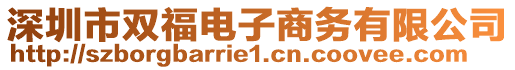 深圳市双福电子商务有限公司
http://szborgbarrie1.cn.coovee.com